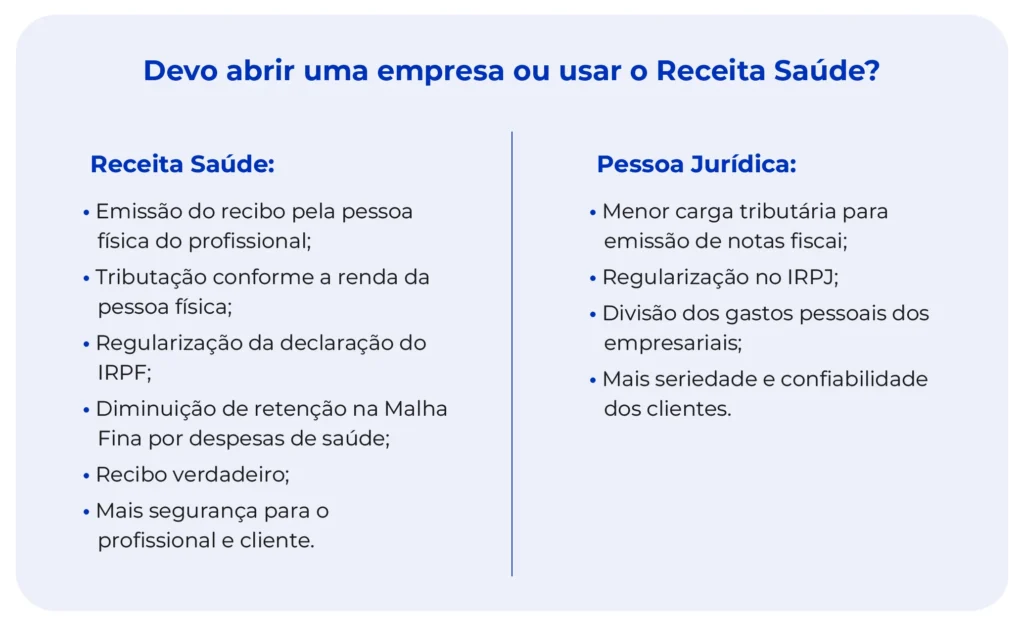 Devo abrir uma empresa ou usar o Receita Saúde?

Receita Saúde:

• Emissão do recibo pela pessoa física do profissional;
• Tributação conforme a renda da pessoa física;
• Regularização da declaração do IRPF;
• Diminuição de retenção na Malha Fina por despesas de saúde;
• Recibo verdadeiro;
• Mais segurança para o profissional e cliente.

Pessoa Jurídica:

• Menor carga tributária para emissão de notas fiscai;
• Regularização no IRPJ;
• Divisão dos gastos pessoais dos empresariais;
• Mais seriedade e confiabilidade dos clientes.